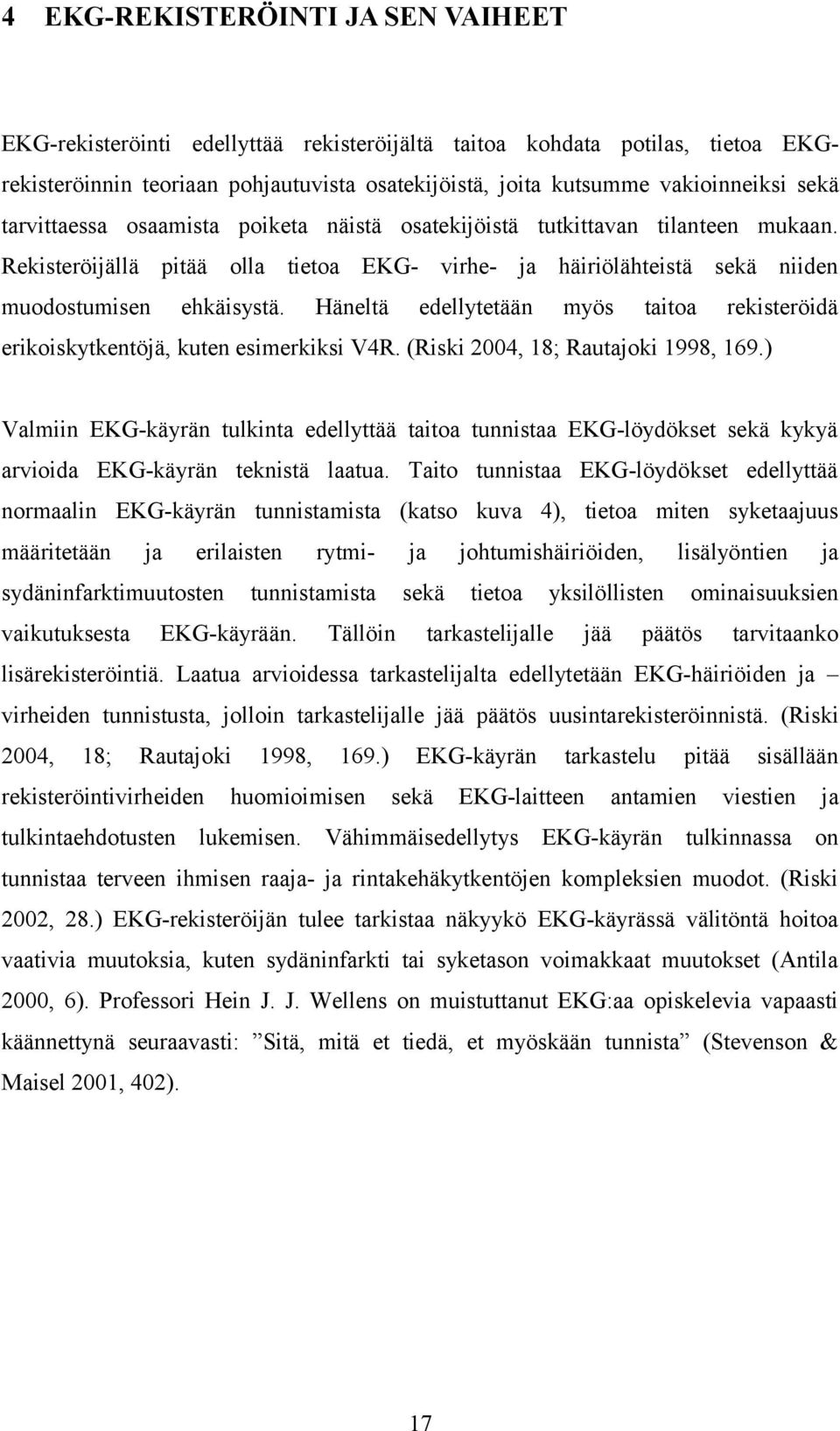 4 EKG-REKISTERÖINTI JA SEN VAIHEET

EKG-rekisteröinti edellyttää rekisteröijältä taitoa kohdata potilas, tietoa EKG-rekisteröinnin teoriaan pohjautuvista osatekijöistä, joita kutsumme vakioinneiksi sekä tarvittaessa osaamista poiketa näistä osatekijöistä tutkittavan tilanteen mukaan. Rekisteröijällä pitää olla tietoa EKG- virhe- ja häiriölähteistä sekä niiden muodostumisen ehkäisystä. Häneltä edellytetään myös taitoa rekisteröidä erikoiskytkentöjä, kuten esimerkiksi V4R. (Riski 2004, 18; Rautajoki 1998, 169.)

Valmiin EKG-käyrän tulkinta edellyttää taitoa tunnistaa EKG-löydökset sekä kykyä arvioida EKG-käyrän teknistä laatua. Taito tunnistaa EKG-löydökset edellyttää normaalin EKG-käyrän tunnistamista (katso kuva 4), tietoa miten syketaajuus määritetään ja erilaisten rytmi- ja johtumishäiriöiden, lisälyöntien ja sydäninfarktimuutosten tunnistamista sekä tietoa yksilöllisten ominaisuuksien vaikutuksesta EKG-käyrään. Tällöin tarkastelijalle jää päätös tarvitaanko lisärekisteröintiä. Laatua arvioidessa tarkastelijalta edellytetään EKG-häiriöiden ja – virheiden tunnistusta, jolloin tarkastelijalle jää päätös uusintarekisteröinnistä. (Riski 2004, 18; Rautajoki 1998, 169.) EKG-käyrän tarkastelu pitää sisällään rekisteröintivirheiden huomioimisen sekä EKG-laitteen antamien viestien ja tulkintaehdotusten lukemisen. Vähimmäisedellytys EKG-käyrän tulkinnassa on tunnistaa terveen ihmisen raaja- ja rintakehäkytkentöjen kompleksien muodot. (Riski 2002, 28.) EKG-rekisteröijän tulee tarkistaa näkyykö EKG-käyrässä välitöntä hoitoa vaativia muutoksia, kuten sydäninfarkti tai syketason voimakkaat muutokset (Antila 2000, 6). Professori Hein J. J. Wellens on muistuttanut EKG:aa opiskelevia vapaasti käännettynä seuraavasti: ”Sitä, mitä et tiedä, et myöskään tunnista” (Stevenson & Maisel 2001, 402).

17